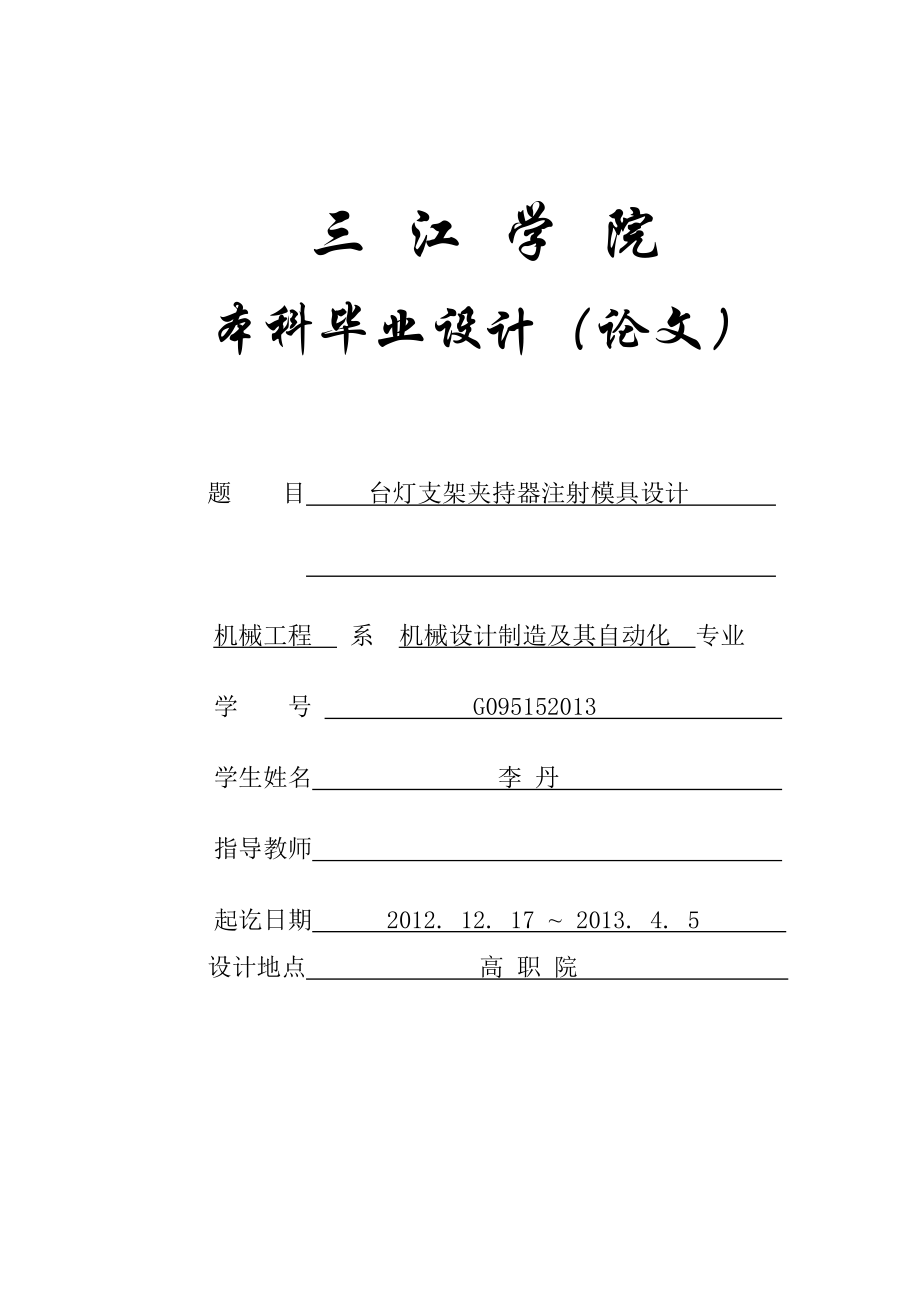 三 江 学 院

本科毕业设计（论文）

题　　目 台灯支架夹持器注射模具设计

机械工程 系 机械设计制造及其自动化 专业

学　　号 G095152013

学生姓名 李 丹

指导教师

起讫日期 2012. 12. 17 ~ 2013. 4. 5

设计地点 高 职 院